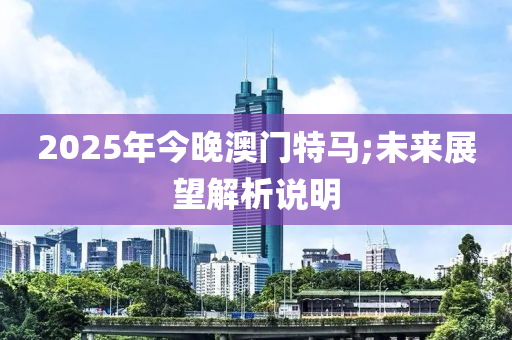 2025年今晚澳门特马;未来展望解析说明